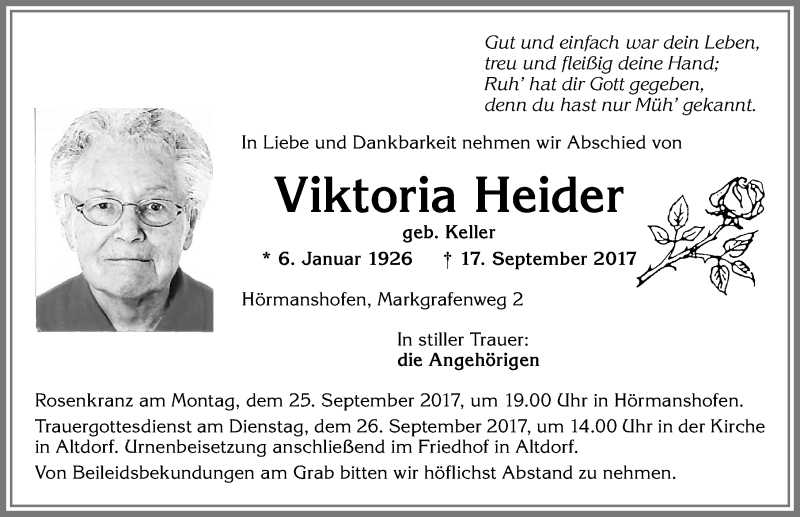 Gut und einfach war dein Leben,
treu und fleißig deine Hand;
Ruh' hat dir Gott gegeben,
denn du hast nur Müh' gekannt.

In Liebe und Dankbarkeit nehmen wir Abschied von

Viktoria Heider

geb. Keller

* 6. Januar 1926 † 17. September 2017

Hörmanshofen, Markgrafenweg 2

In stiller Trauer:
die Angehörigen

Rosenkranz am Montag, dem 25. September 2017, um 19.00 Uhr in Hörmanshofen.

Trauergottesdienst am Dienstag, dem 26. September 2017, um 14.00 Uhr in der Kirche in Altdorf. Urnenbeisetzung anschließend im Friedhof in Altdorf.

Von Beileidsbekundungen am Grab bitten wir höflichst Abstand zu nehmen.